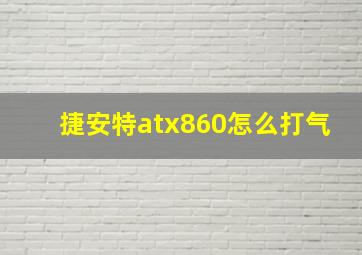 捷安特atx860怎么打气